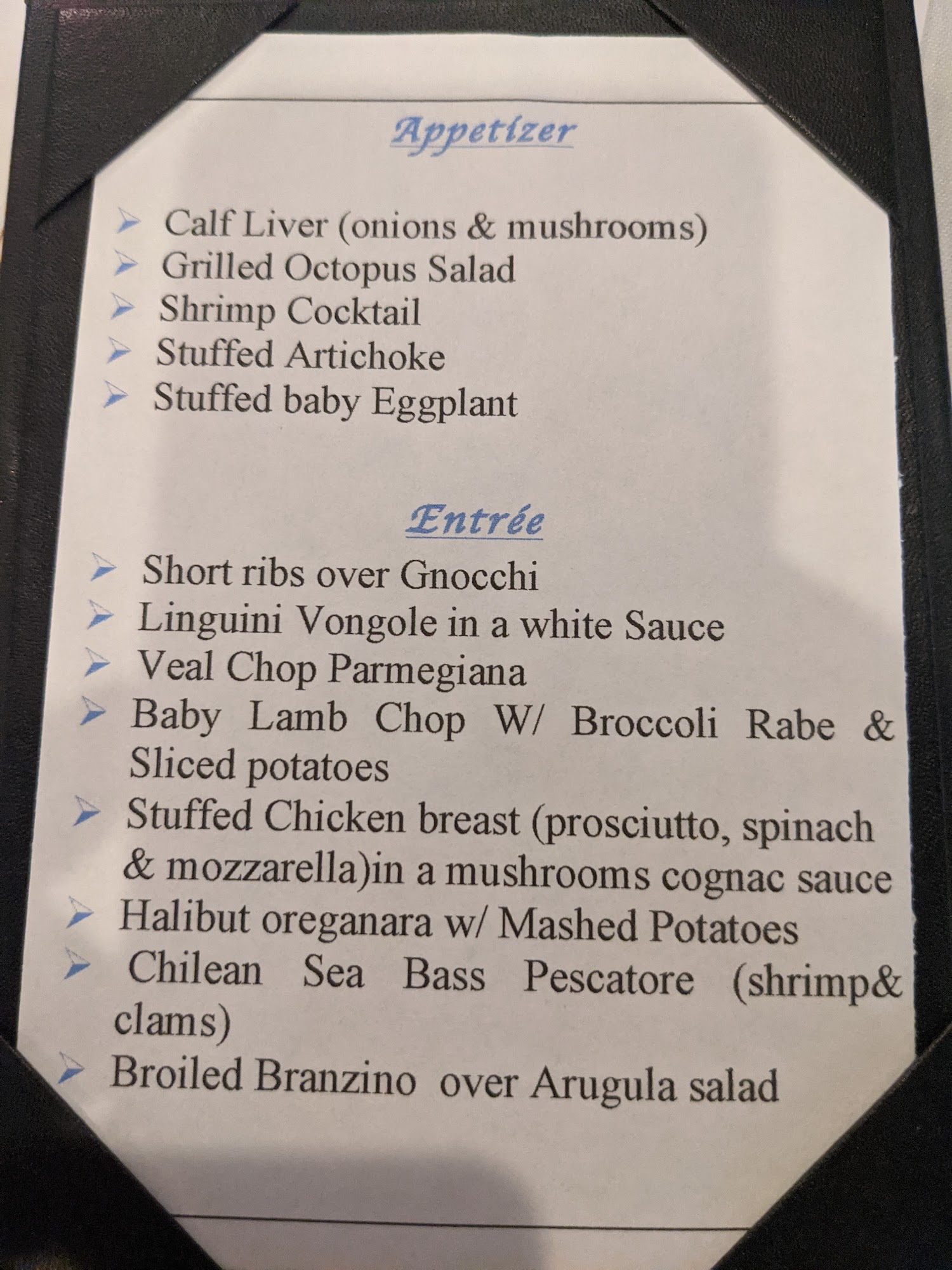 Appetizer

➢ Calf Liver (onions & mushrooms)
➢ Grilled Octopus Salad
➢ Shrimp Cocktail
➢ Stuffed Artichoke
➢ Stuffed baby Eggplant

Entrée

➢ Short ribs over Gnocchi
➢ Linguini Vongole in a white Sauce
➢ Veal Chop Parmegiana
➢ Baby Lamb Chop W/ Broccoli Rabe & Sliced potatoes
➢ Stuffed Chicken breast (prosciutto, spinach & mozzarella)in a mushrooms cognac sauce
➢ Halibut oreganara w/ Mashed Potatoes
➢ Chilean Sea Bass Pescatore (shrimp& clams)
➢ Broiled Branzino over Arugula salad